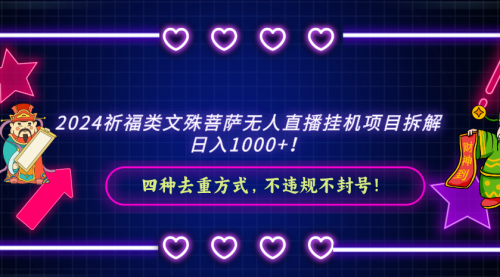 2024祈福类文殊菩萨无人直播挂机项目拆解
日入1000+!

四种去重方式，不违规不封号!

财神到